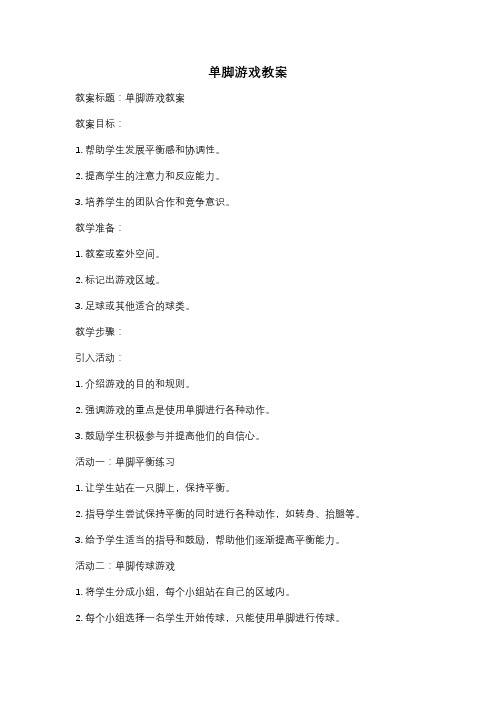 单脚游戏教案

教案标题：单脚游戏教案

教案目标：

1. 帮助学生发展平衡感和协调性。

2. 提高学生的注意力和反应能力。

3. 培养学生的团队合作和竞争意识。

教学准备：

1. 教室或室外空间。

2. 标记出游戏区域。

3. 足球或其他适合的球类。

教学步骤：

引入活动：

1. 介绍游戏的目的和规则。

2. 强调游戏的重点是使用单脚进行各种动作。

3. 鼓励学生积极参与并提高他们的自信心。

活动一：单脚平衡练习

1. 让学生站在一只脚上，保持平衡。

2. 指导学生尝试保持平衡的同时进行各种动作，如转身、抬腿等。

3. 给予学生适当的指导和鼓励，帮助他们逐渐提高平衡能力。

活动二：单脚传球游戏

1. 将学生分成小组，每个小组站在自己的区域内。

2. 每个小组选择一名学生开始传球，只能使用单脚进行传球。